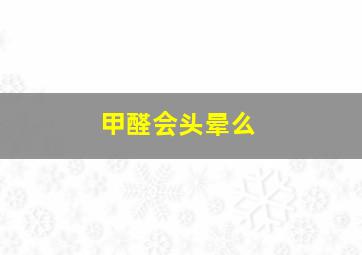 甲醛会头晕么